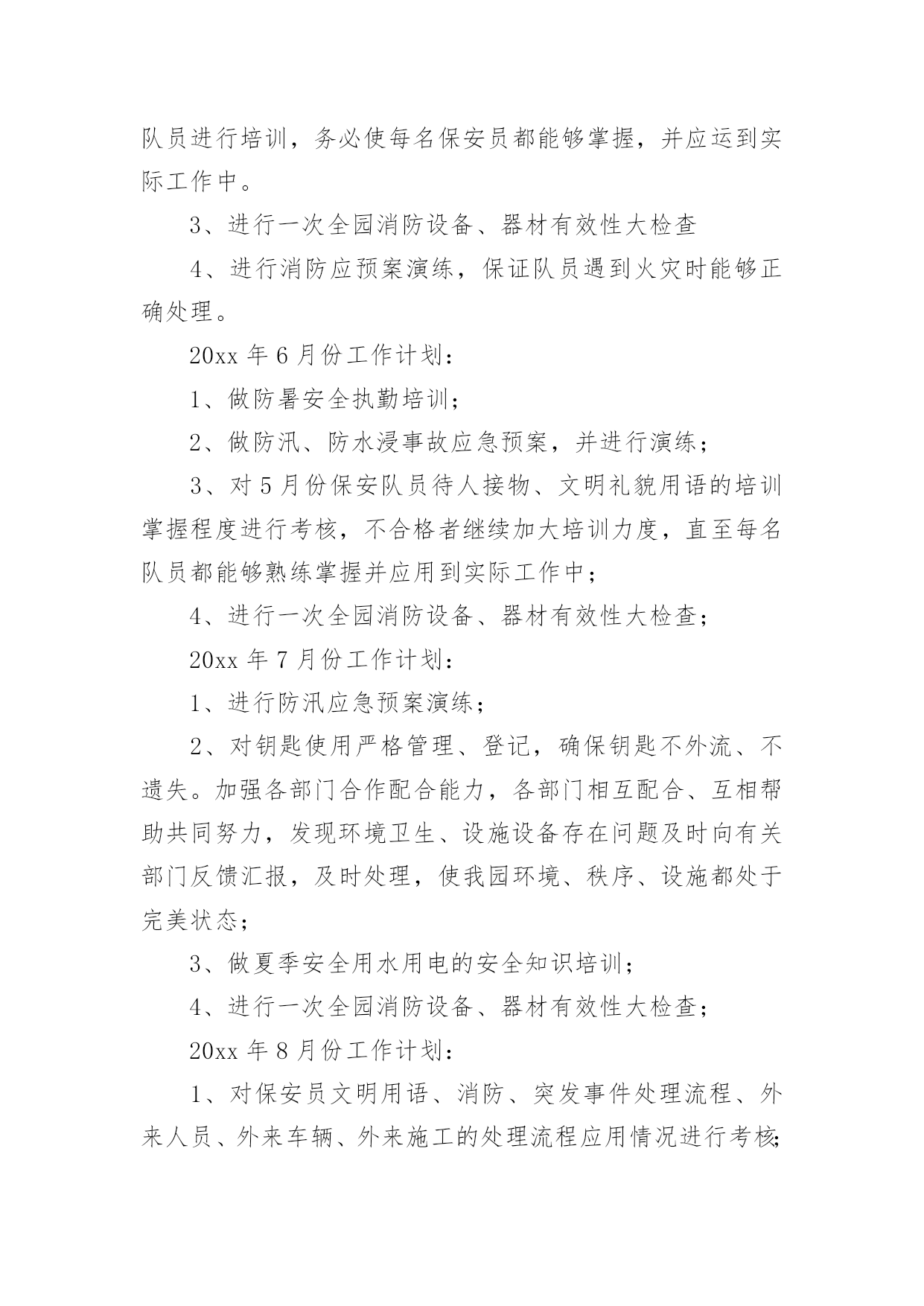 队员进行培训，务必使每名保安员都能够掌握，并应运到实际工作中。

3、进行一次全园消防设备、器材有效性大检查

4、进行消防应预案演练，保证队员遇到火灾时能够正确处理。

20xx 年 6 月份工作计划：

1、做防暑安全执勤培训；

2、做防汛、防水浸事故应急预案，并进行演练；

3、对 5 月份保安队员待人接物、文明礼貌用语的培训掌握程度进行考核，不合格者继续加大培训力度，直至每名队员都能够熟练掌握并应用到实际工作中；

4、进行一次全园消防设备、器材有效性大检查；

20xx 年 7 月份工作计划：

1、进行防汛应急预案演练；

2、对钥匙使用严格管理、登记，确保钥匙不外流、不遗失。加强各部门合作配合能力，各部门相互配合、互相帮助共同努力，发现环境卫生、设施设备存在问题及时向有关部门反馈汇报，及时处理，使我园环境、秩序、设施都处于完美状态；

3、做夏季安全用水用电的安全知识培训；

4、进行一次全园消防设备、器材有效性大检查；

20xx 年 8 月份工作计划：

1、对保安员文明用语、消防、突发事件处理流程、外来人员、外来车辆、外来施工的处理流程应用情况进行考核；